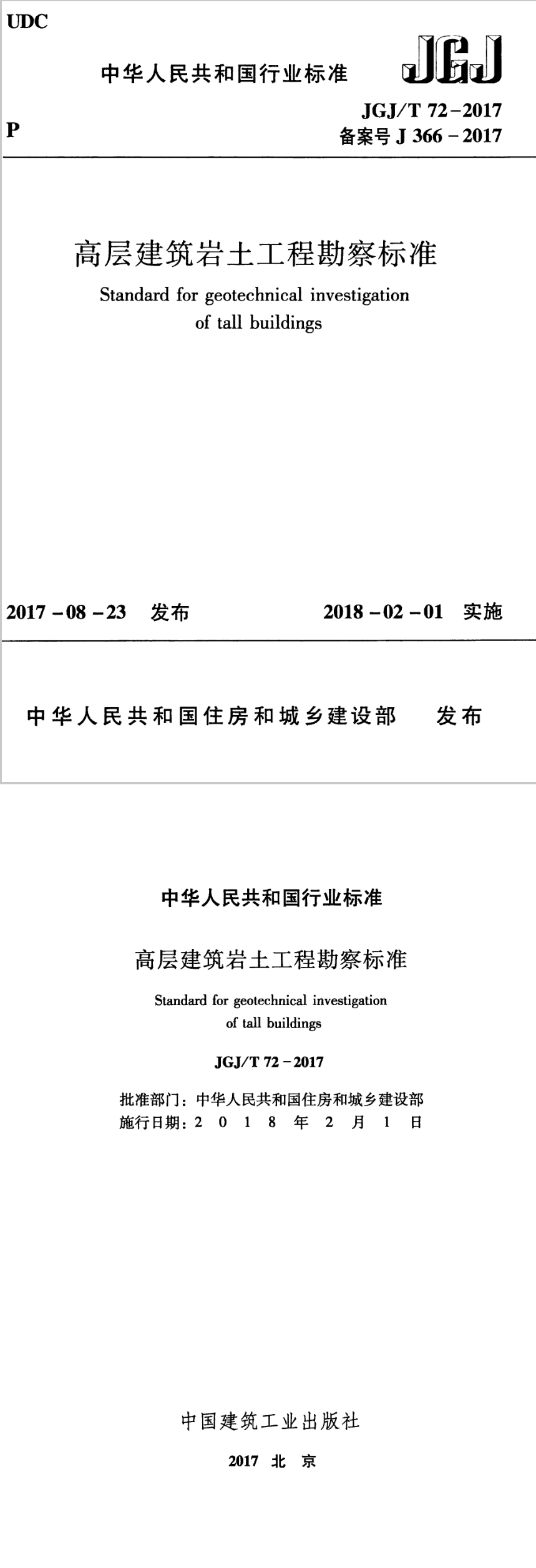 UDC

中华人民共和国行业标准

JGJ

P

JGJ/T 72-2017
备案号 J 366-2017

高层建筑岩土工程勘察标准

Standard for geotechnical investigation of tall buildings

2017-08-23 发布

2018-02-01 实施

中华人民共和国住房和城乡建设部 发布

中华人民共和国行业标准

高层建筑岩土工程勘察标准

Standard for geotechnical investigation of tall buildings

JGJ/T 72-2017

批准部门：中华人民共和国住房和城乡建设部
施行日期：2 0 1 8 年 2 月 1 日

中国建筑工业出版社

2017 北 京